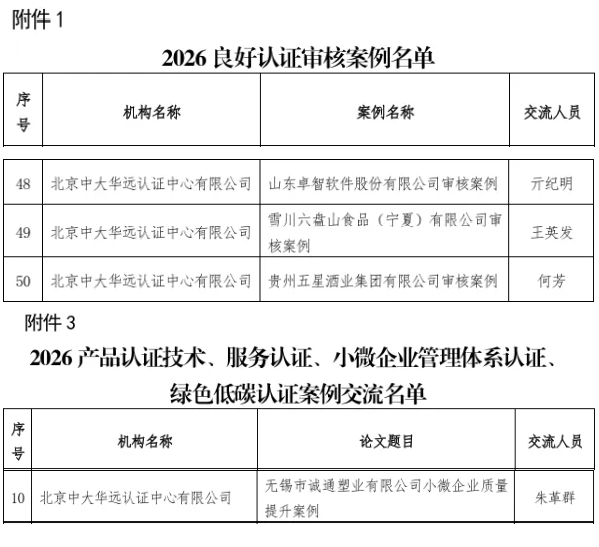 附件 1

2026 良好认证审核案例名单

| 序号 | 机构名称 | 案例名称 | 交流人员 |
|---|---|---|---|
| 48 | 北京中大华远认证中心有限公司 | 山东卓智软件股份有限公司审核案例 | 亓纪明 |
| 49 | 北京中大华远认证中心有限公司 | 雪川六盘山食品（宁夏）有限公司审核案例 | 王英发 |
| 50 | 北京中大华远认证中心有限公司 | 贵州五星酒业集团有限公司审核案例 | 何芳 |

附件 3

2026 产品认证技术、服务认证、小微企业管理体系认证、绿色低碳认证案例交流名单

| 序号 | 机构名称 | 论文题目 | 交流人员 |
|---|---|---|---|
| 10 | 北京中大华远认证中心有限公司 | 无锡市诚通塑业有限公司小微企业质量提升案例 | 朱革群 |